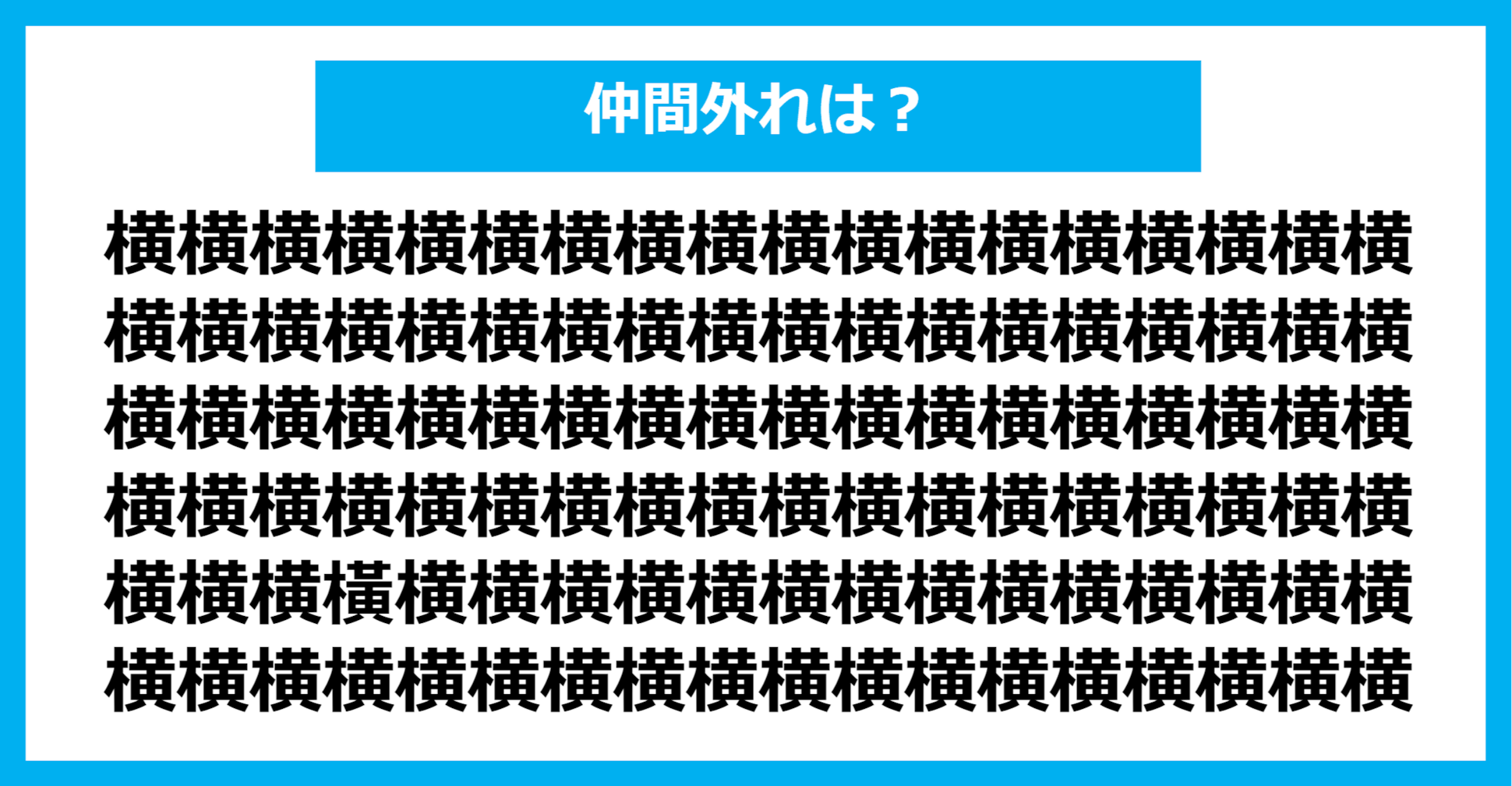 仲間外れは？

横横横横横横横横横横横横横横横横横横
横横横横横横横横横横横横横横横横横横
横横横横横横横横横横横横横横横横横横
横横横横横横横横横横横横横横横横横横
横横横橫横横横横横横横横横横横横横横
横横横横横横横横横横横横横横横横横横